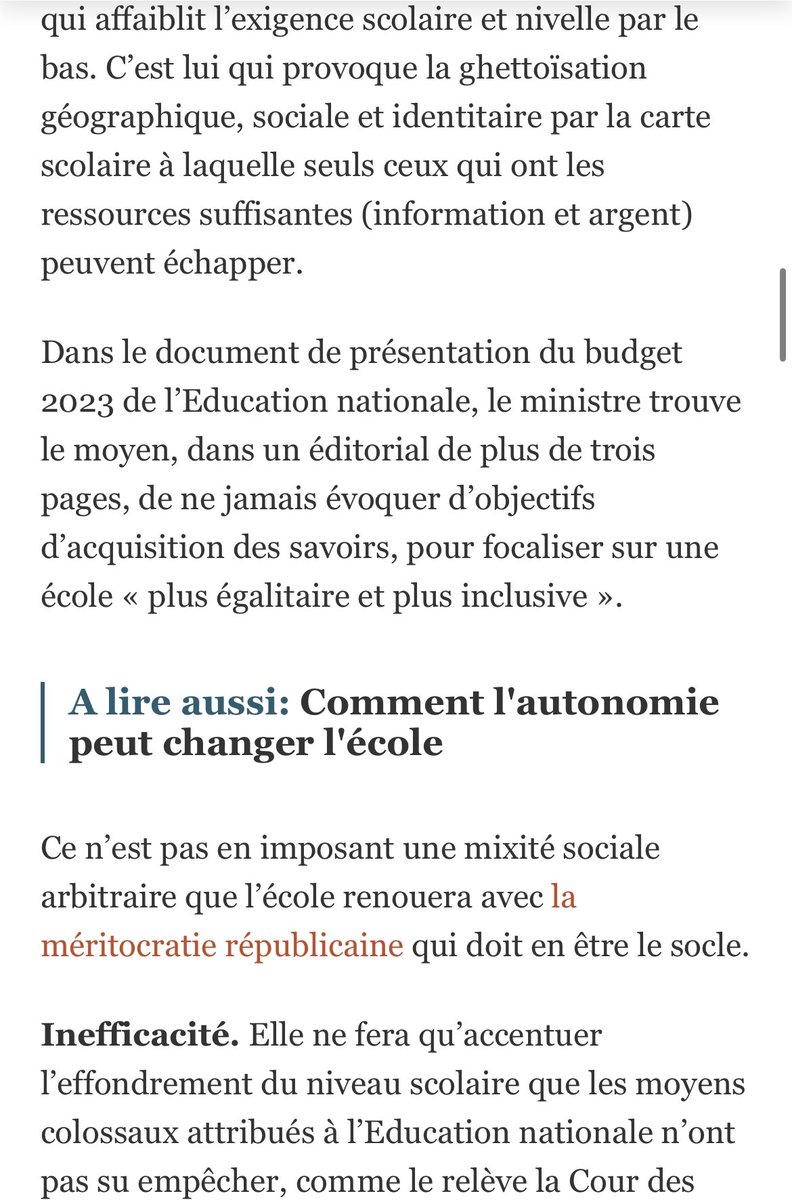 qui affaiblit l'exigence scolaire et nivelle par le bas. C'est lui qui provoque la ghettoïsation géographique, sociale et identitaire par la carte scolaire à laquelle seuls ceux qui ont les ressources suffisantes (information et argent) peuvent échapper.

Dans le document de présentation du budget 2023 de l'Education nationale, le ministre trouve le moyen, dans un éditorial de plus de trois pages, de ne jamais évoquer d'objectifs d'acquisition des savoirs, pour focaliser sur une école « plus égalitaire et plus inclusive ».

A lire aussi: Comment l'autonomie peut changer l'école

Ce n'est pas en imposant une mixité sociale arbitraire que l'école renouera avec la méritocratie républicaine qui doit en être le socle.

Inefficacité. Elle ne fera qu'accentuer l'effondrement du niveau scolaire que les moyens colossaux attribués à l'Education nationale n'ont pas su empêcher, comme le relève la Cour des